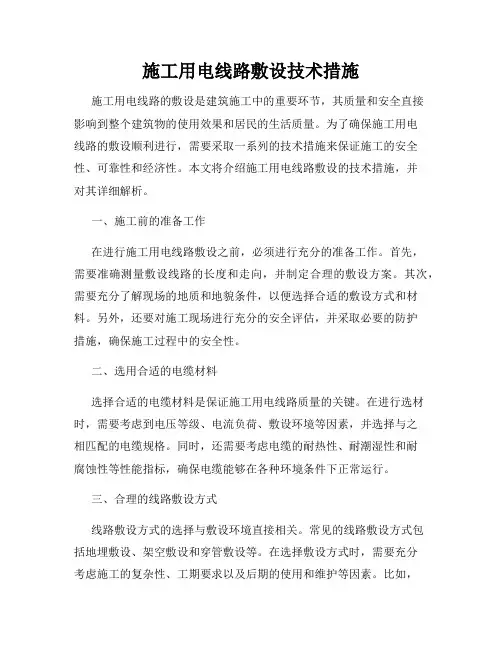 施工用电线路敷设技术措施

施工用电线路的敷设是建筑施工中的重要环节，其质量和安全直接影响到整个建筑物的使用效果和居民的生活质量。为了确保施工用电线路的敷设顺利进行，需要采取一系列的技术措施来保证施工的安全性、可靠性和经济性。本文将介绍施工用电线路敷设的技术措施，并对其详细解析。

一、施工前的准备工作

在进行施工用电线路敷设之前，必须进行充分的准备工作。首先，需要准确测量敷设线路的长度和走向，并制定合理的敷设方案。其次，需要充分了解现场的地质和地貌条件，以便选择合适的敷设方式和材料。另外，还要对施工现场进行充分的安全评估，并采取必要的防护措施，确保施工过程中的安全性。

二、选用合适的电缆材料

选择合适的电缆材料是保证施工用电线路质量的关键。在进行选材时，需要考虑到电压等级、电流负荷、敷设环境等因素，并选择与之相匹配的电缆规格。同时，还需要考虑电缆的耐热性、耐潮湿性和耐腐蚀性等性能指标，确保电缆能够在各种环境条件下正常运行。

三、合理的线路敷设方式

线路敷设方式的选择与敷设环境直接相关。常见的线路敷设方式包括地埋敷设、架空敷设和穿管敷设等。在选择敷设方式时，需要充分考虑施工的复杂性、工期要求以及后期的使用和维护等因素。比如，